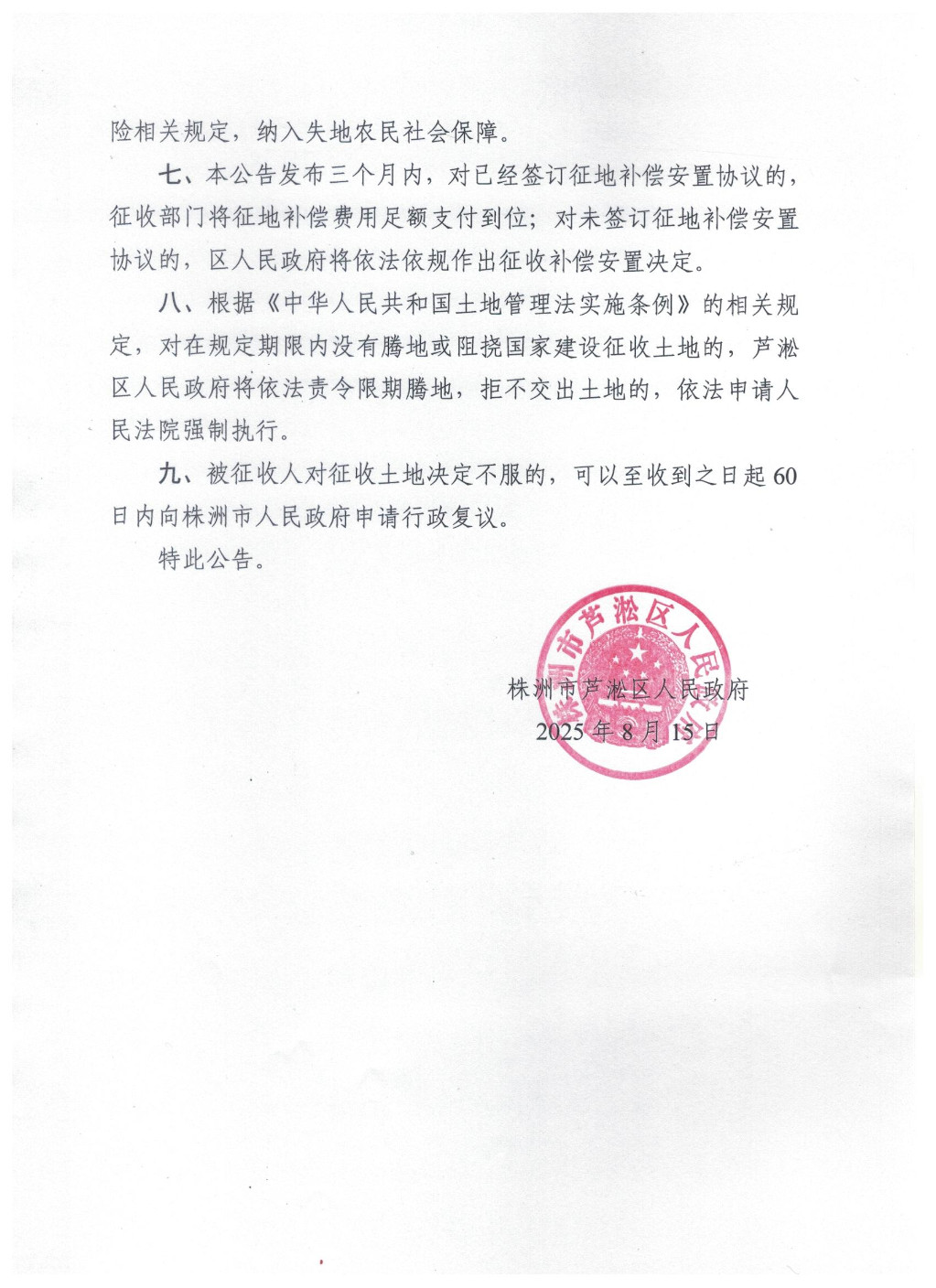 险相关规定，纳入失地农民社会保障。

七、本公告发布三个月内，对已经签订征地补偿安置协议的，征收部门将征地补偿费用足额支付到位；对未签订征地补偿安置协议的，区人民政府将依法依规作出征收补偿安置决定。

八、根据《中华人民共和国土地管理法实施条例》的相关规定，对在规定期限内没有腾地或阻挠国家建设征收土地的，芦淞区人民政府将依法责令限期腾地，拒不交出土地的，依法申请人民法院强制执行。

九、被征收人对征收土地决定不服的，可以至收到之日起60日内向株洲市人民政府申请行政复议。

特此公告。

株洲市芦淞区人民政府
2025年8月15日

株洲市芦淞区人民政府